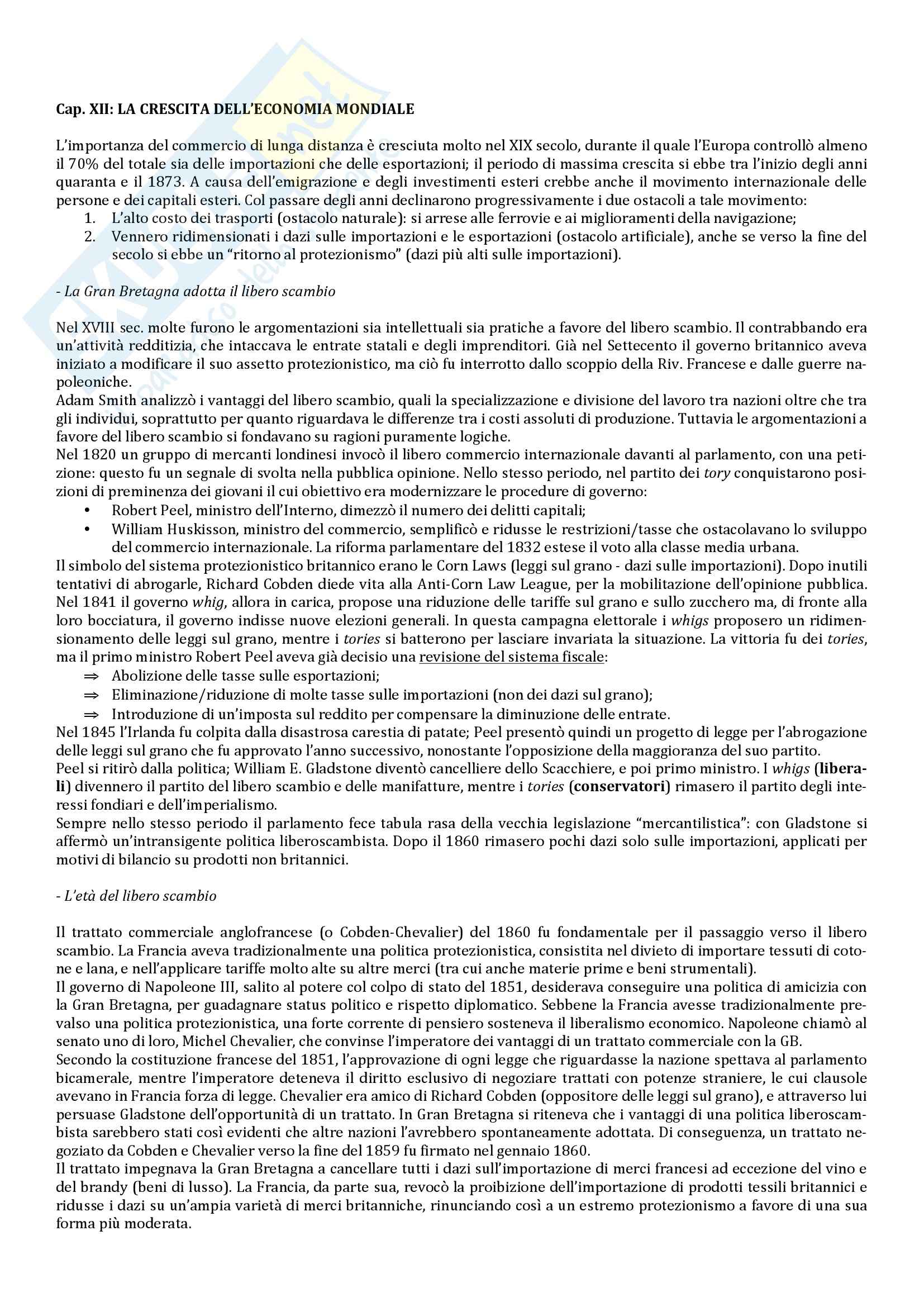 Cap. XII: LA CRESCITA DELL'ECONOMIA MONDIALE

L'importanza del commercio di lunga distanza è cresciuta molto nel XIX secolo, durante il quale l'Europa controllò almeno il 70% del totale sia delle importazioni che delle esportazioni; il periodo di massima crescita si ebbe tra l'inizio degli anni quaranta e il 1873. A causa dell'emigrazione e degli investimenti esteri crebbe anche il movimento internazionale delle persone e dei capitali esteri. Col passare degli anni declinarono progressivamente i due ostacoli a tale movimento:
1. L'alto costo dei trasporti (ostacolo naturale): si arrese alle ferrovie e ai miglioramenti della navigazione;
2. Vennero ridimensionati i dazi sulle importazioni e le esportazioni (ostacolo artificiale), anche se verso la fine del secolo si ebbe un "ritorno al protezionismo" (dazi più alti sulle importazioni).

- La Gran Bretagna adotta il libero scambio

Nel XVIII sec. molte furono le argomentazioni sia intellettuali sia pratiche a favore del libero scambio. Il contrabbando era un'attività redditizia, che intaccava le entrate statali e degli imprenditori. Già nel Settecento il governo britannico aveva iniziato a modificare il suo assetto protezionistico, ma ciò fu interrotto dallo scoppio della Riv. Francese e dalle guerre napoleoniche.
Adam Smith analizzò i vantaggi del libero scambio, quali la specializzazione e divisione del lavoro tra nazioni oltre che tra gli individui, soprattutto per quanto riguardava le differenze tra i costi assoluti di produzione. Tuttavia le argomentazioni a favore del libero scambio si fondavano su ragioni puramente logiche.
Nel 1820 un gruppo di mercanti londinesi invocò il libero commercio internazionale davanti al parlamento, con una petizione: questo fu un segnale di svolta nella pubblica opinione. Nello stesso periodo, nel partito dei tory conquistarono posizioni di preminenza dei giovani il cui obiettivo era modernizzare le procedure di governo:
• Robert Peel, ministro dell'Interno, dimezzò il numero dei delitti capitali;
• William Huskisson, ministro del commercio, semplificò e ridusse le restrizioni/tasse che ostacolavano lo sviluppo del commercio internazionale. La riforma parlamentare del 1832 estese il voto alla classe media urbana.
Il simbolo del sistema protezionistico britannico erano le Corn Laws (leggi sul grano - dazi sulle importazioni). Dopo inutili tentativi di abrogarle, Richard Cobden diede vita alla Anti-Corn Law League, per la mobilitazione dell'opinione pubblica. Nel 1841 il governo whig, allora in carica, propose una riduzione delle tariffe sul grano e sullo zucchero ma, di fronte alla loro bocciatura, il governo indisse nuove elezioni generali. In questa campagna elettorale i whigs proposero un ridimensionamento delle leggi sul grano, mentre i tories si batterono per lasciare invariata la situazione. La vittoria fu dei tories, ma il primo ministro Robert Peel aveva già deciso una revisione del sistema fiscale:
⇒ Abolizione delle tasse sulle esportazioni;
⇒ Eliminazione/riduzione di molte tasse sulle importazioni (non dei dazi sul grano);
⇒ Introduzione di un'imposta sul reddito per compensare la diminuzione delle entrate.
Nel 1845 l'Irlanda fu colpita dalla disastrosa carestia di patate; Peel presentò quindi un progetto di legge per l'abrogazione delle leggi sul grano che fu approvato l'anno successivo, nonostante l'opposizione della maggioranza del suo partito.
Peel si ritirò dalla politica; William E. Gladstone diventò cancelliere dello Scacchiere, e poi primo ministro. I whigs (liberali) divennero il partito del libero scambio e delle manifatture, mentre i tories (conservatori) rimasero il partito degli interessi fondiari e dell'imperialismo.
Sempre nello stesso periodo il parlamento fece tabula rasa della vecchia legislazione "mercantilistica": con Gladstone si affermò un'intransigente politica liberoscambista. Dopo il 1860 rimasero pochi dazi solo sulle importazioni, applicati per motivi di bilancio su prodotti non britannici.

- L'età del libero scambio

Il trattato commerciale anglofrancese (o Cobden-Chevalier) del 1860 fu fondamentale per il passaggio verso il libero scambio. La Francia aveva tradizionalmente una politica protezionistica, consistita nel divieto di importare tessuti di cotone e lana, e nell'applicare tariffe molto alte su altre merci (tra cui anche materie prime e beni strumentali).
Il governo di Napoleone III, salito al potere col colpo di stato del 1851, desiderava conseguire una politica di amicizia con la Gran Bretagna, per guadagnare status politico e rispetto diplomatico. Sebbene la Francia avesse tradizionalmente prevalso una politica protezionistica, una forte corrente di pensiero sosteneva il liberalismo economico. Napoleone chiamò al senato uno di loro, Michel Chevalier, che convinse l'imperatore dei vantaggi di un trattato commerciale con la GB.
Secondo la costituzione francese del 1851, l'approvazione di ogni legge che riguardasse la nazione spettava al parlamento bicamerale, mentre l'imperatore deteneva il diritto esclusivo di negoziare trattati con potenze straniere, le cui clausole avevano in Francia forza di legge. Chevalier era amico di Richard Cobden (oppositore delle leggi sul grano), e attraverso lui persuase Gladstone dell'opportunità di un trattato. In Gran Bretagna si riteneva che i vantaggi di una politica liberoscambista sarebbero stati così evidenti che altre nazioni l'avrebbero spontaneamente adottata. Di conseguenza, un trattato negoziato da Cobden e Chevalier verso la fine del 1859 fu firmato nel gennaio 1860.
Il trattato impegnava la Gran Bretagna a cancellare tutti i dazi sull'importazione di merci francesi ad eccezione del vino e del brandy (beni di lusso). La Francia, da parte sua, revocò la proibizione dell'importazione di prodotti tessili britannici e ridusse i dazi su un'ampia varietà di merci britanniche, rinunciando così a un estremo protezionismo a favore di una sua forma più moderata.